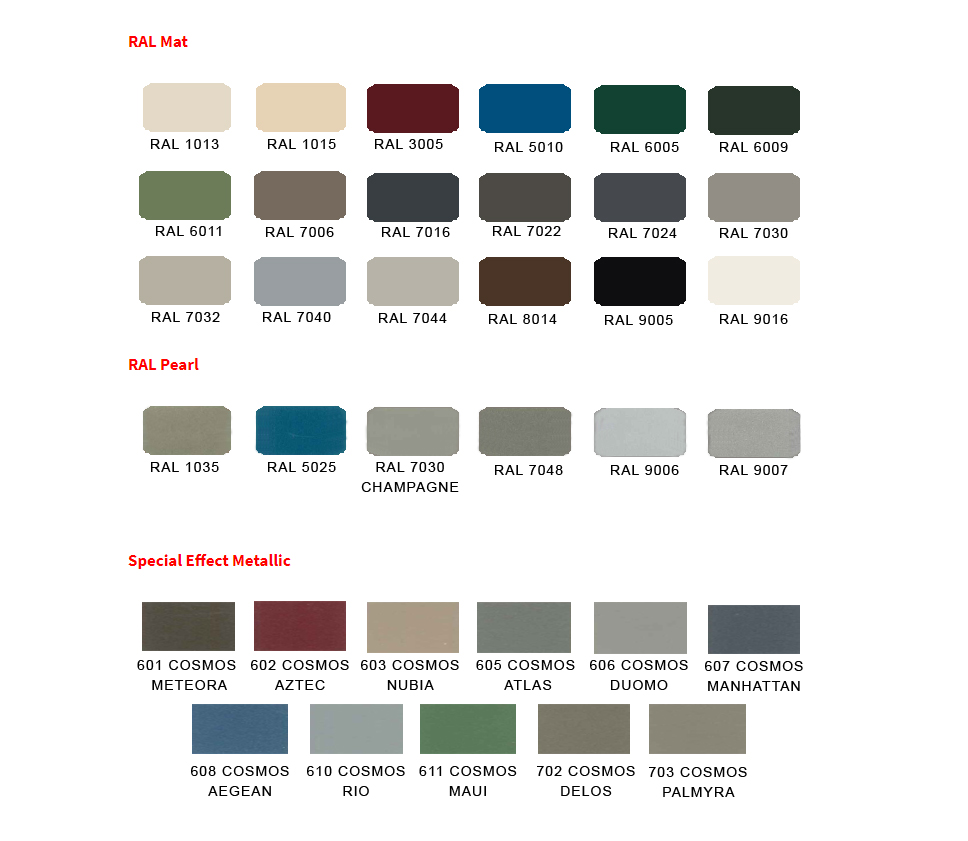 RAL Mat

RAL 1013 RAL 1015 RAL 3005 RAL 5010 RAL 6005 RAL 6009

RAL 6011 RAL 7006 RAL 7016 RAL 7022 RAL 7024 RAL 7030

RAL 7032 RAL 7040 RAL 7044 RAL 8014 RAL 9005 RAL 9016

RAL Pearl

RAL 1035 RAL 5025 RAL 7030 CHAMPAGNE RAL 7048 RAL 9006 RAL 9007

Special Effect Metallic

601 COSMOS METEORA 602 COSMOS AZTEC 603 COSMOS NUBIA 605 COSMOS ATLAS 606 COSMOS DUOMO 607 COSMOS MANHATTAN

608 COSMOS AEGEAN 610 COSMOS RIO 611 COSMOS MAUI 702 COSMOS DELOS 703 COSMOS PALMYRA